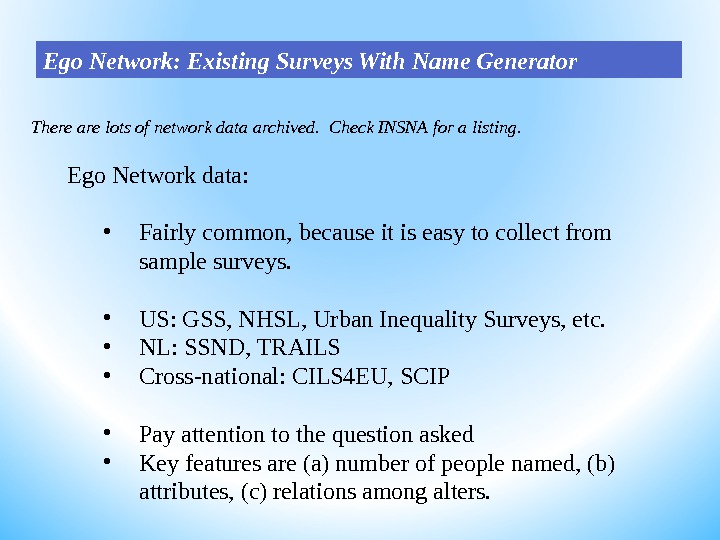 Ego Network: Existing Surveys With Name Generator

There are lots of network data archived. Check INSNA for a listing.

Ego Network data:

• Fairly common, because it is easy to collect from sample surveys.

• US: GSS, NHSL, Urban Inequality Surveys, etc.
• NL: SSND, TRAILS
• Cross-national: CILS4EU, SCIP

• Pay attention to the question asked
• Key features are (a) number of people named, (b) attributes, (c) relations among alters.